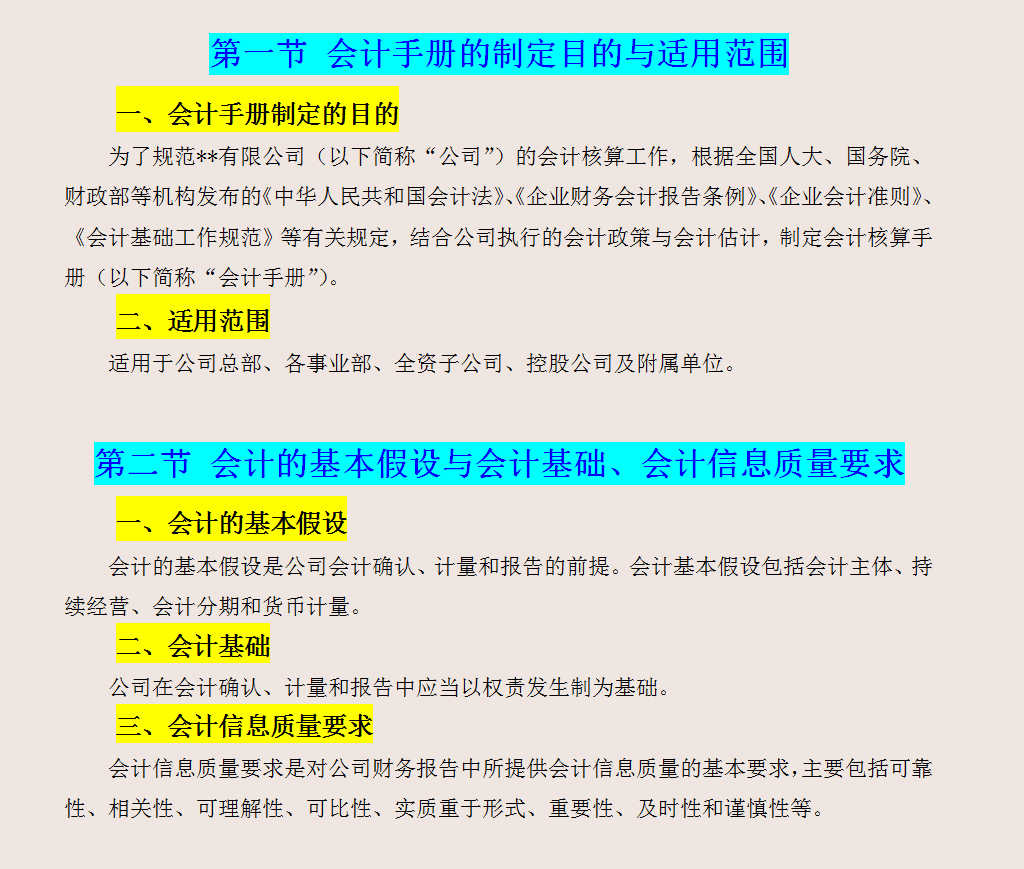 第一节 会计手册的制定目的与适用范围

一、会计手册制定的目的

为了规范**有限公司（以下简称“公司”）的会计核算工作，根据全国人大、国务院、财政部等机构发布的《中华人民共和国会计法》、《企业财务会计报告条例》、《企业会计准则》、《会计基础工作规范》等有关规定，结合公司执行的会计政策与会计估计，制定会计核算手册（以下简称“会计手册”）。

二、适用范围

适用于公司总部、各事业部、全资子公司、控股公司及附属单位。

第二节 会计的基本假设与会计基础、会计信息质量要求

一、会计的基本假设

会计的基本假设是公司会计确认、计量和报告的前提。会计基本假设包括会计主体、持续经营、会计分期和货币计量。

二、会计基础

公司在会计确认、计量和报告中应当以权责发生制为基础。

三、会计信息质量要求

会计信息质量要求是对公司财务报告中所提供会计信息质量的基本要求，主要包括可靠性、相关性、可理解性、可比性、实质重于形式、重要性、及时性和谨慎性等。